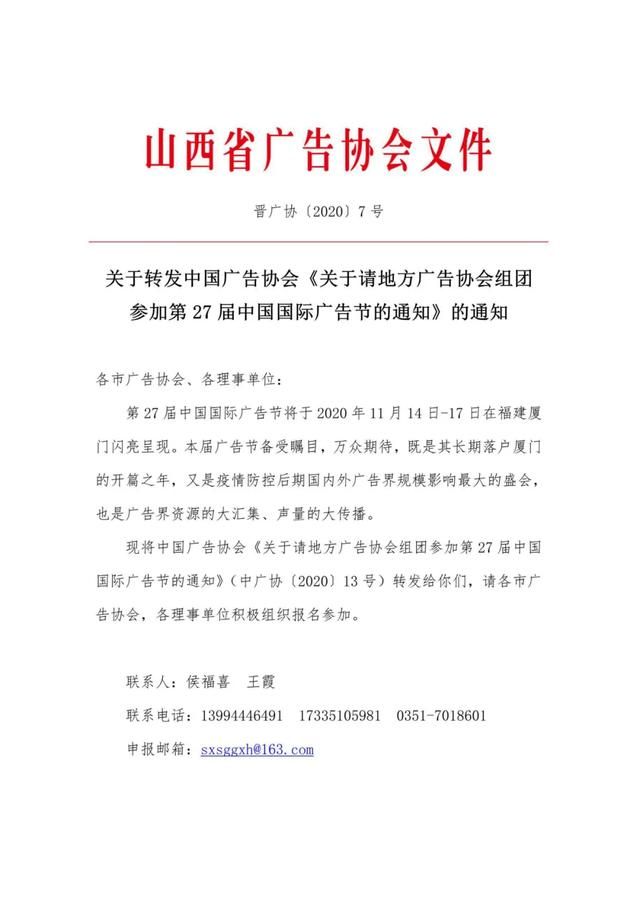 山西省广告协会文件

晋广协〔2020〕7号

关于转发中国广告协会《关于请地方广告协会组团参加第27届中国国际广告节的通知》的通知

各市广告协会、各理事单位：

第27届中国国际广告节将于2020年11月14日-17日在福建厦门闪亮呈现。本届广告节备受瞩目，万众期待，既是其长期落户厦门的开篇之年，又是疫情防控后期国内外广告界规模影响最大的盛会，也是广告界资源的大汇集、声量的大传播。

现将中国广告协会《关于请地方广告协会组团参加第27届中国国际广告节的通知》（中广协〔2020〕13号）转发给你们，请各市广告协会，各理事单位积极组织报名参加。

联系人：侯福喜　王霞

联系电话：13994446491　17335105981　0351-7018601

申报邮箱：sxsggxh@163.com